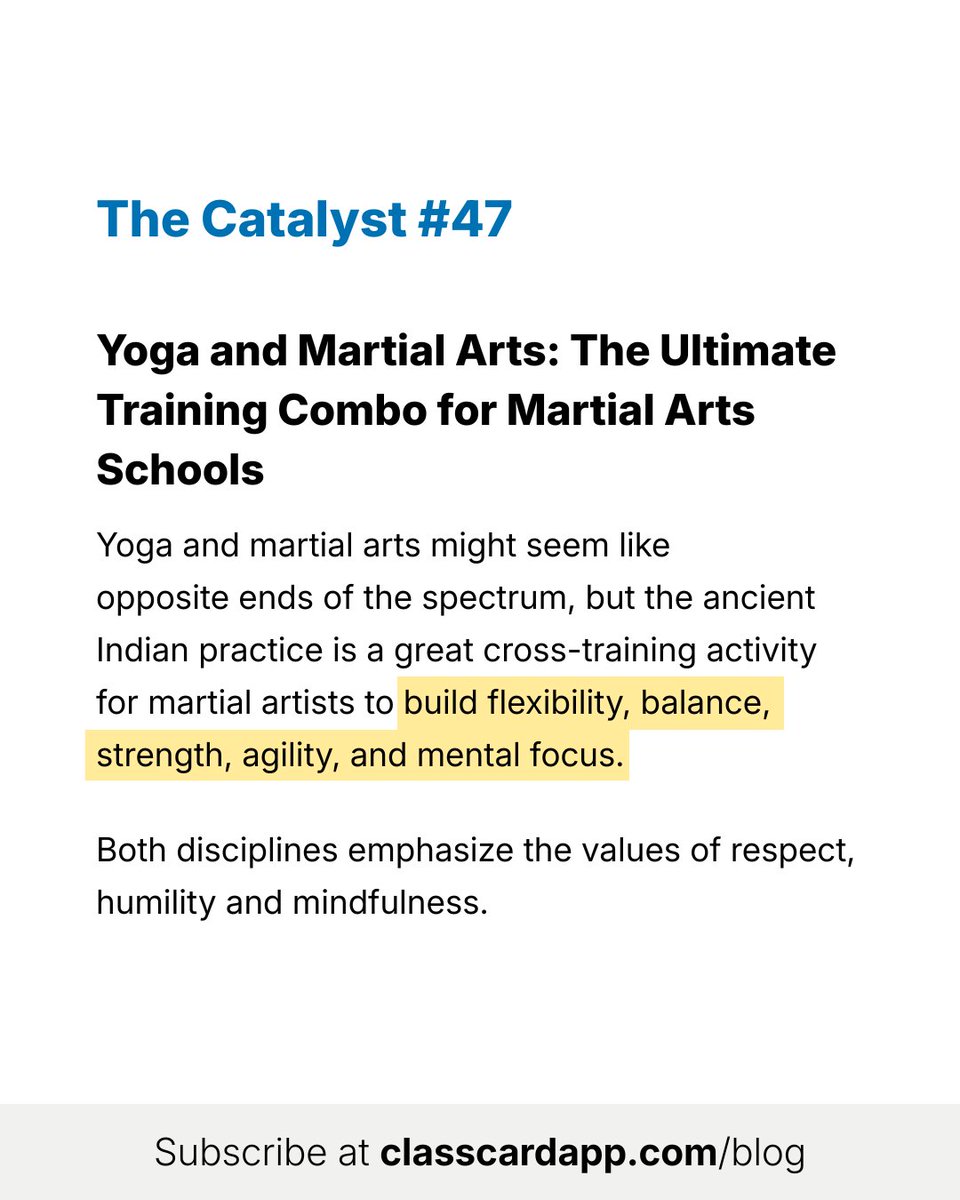 The Catalyst #47

Yoga and Martial Arts: The Ultimate Training Combo for Martial Arts Schools

Yoga and martial arts might seem like opposite ends of the spectrum, but the ancient Indian practice is a great cross-training activity for martial artists to build flexibility, balance, strength, agility, and mental focus.

Both disciplines emphasize the values of respect, humility and mindfulness.

Subscribe at classcardapp.com/blog